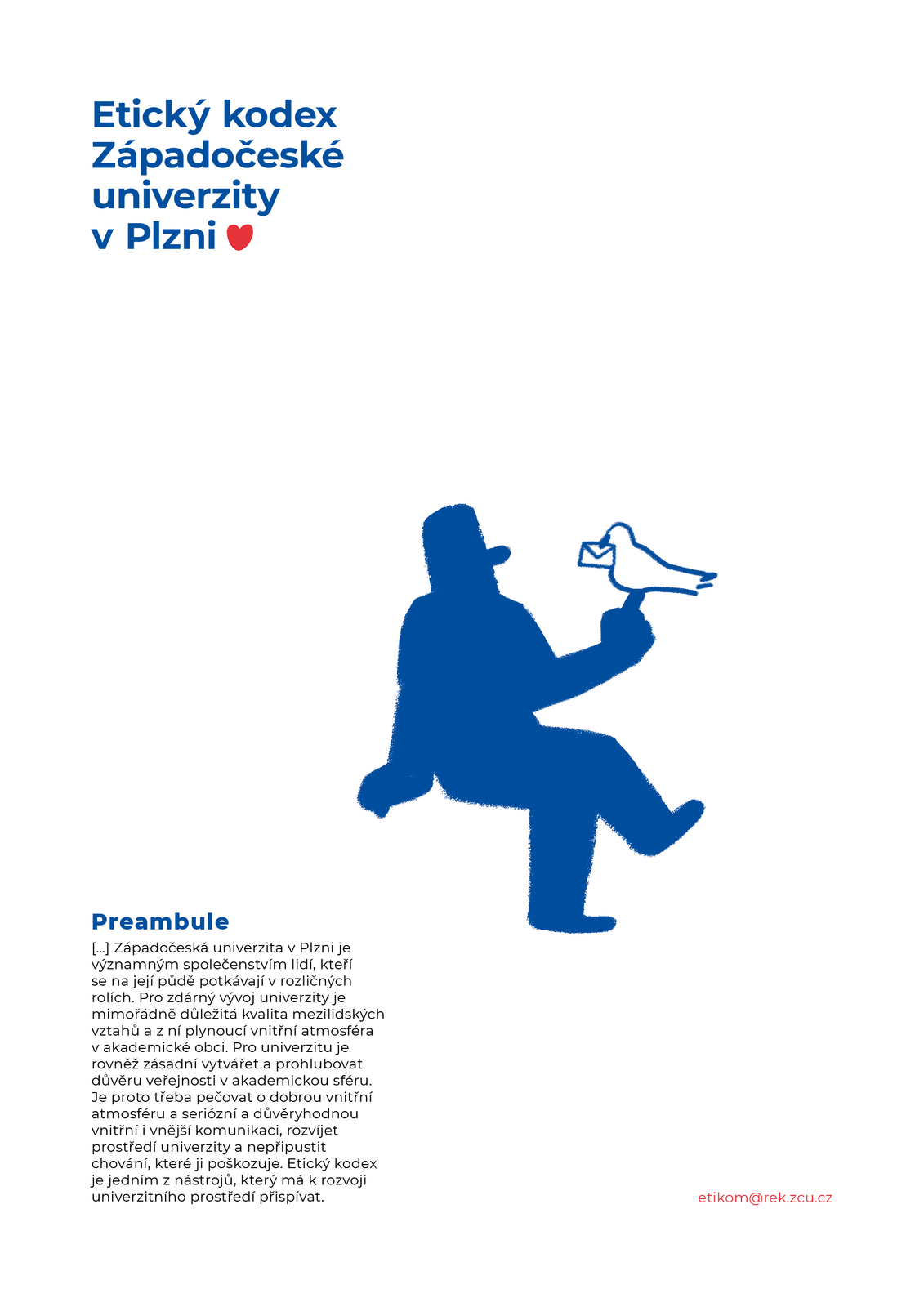 Etický kodex Západočeské univerzity v Plzni

Preambule

[...] Západočeská univerzita v Plzni je významným společenstvím lidí, kteří se na její půdě potkávají v rozličných rolích. Pro zdárný vývoj univerzity je mimořádně důležitá kvalita mezilidských vztahů a z ní plynoucí vnitřní atmosféra v akademické obci. Pro univerzitu je rovněž zásadní vytvářet a prohlubovat důvěru veřejnosti v akademickou sféru. Je proto třeba pečovat o dobrou vnitřní atmosféru a seriózní a důvěryhodnou vnitřní i vnější komunikaci, rozvíjet prostředí univerzity a nepřipustit chování, které ji poškozuje. Etický kodex je jedním z nástrojů, který má k rozvoji univerzitního prostředí přispívat.

etikom@rek.zcu.cz